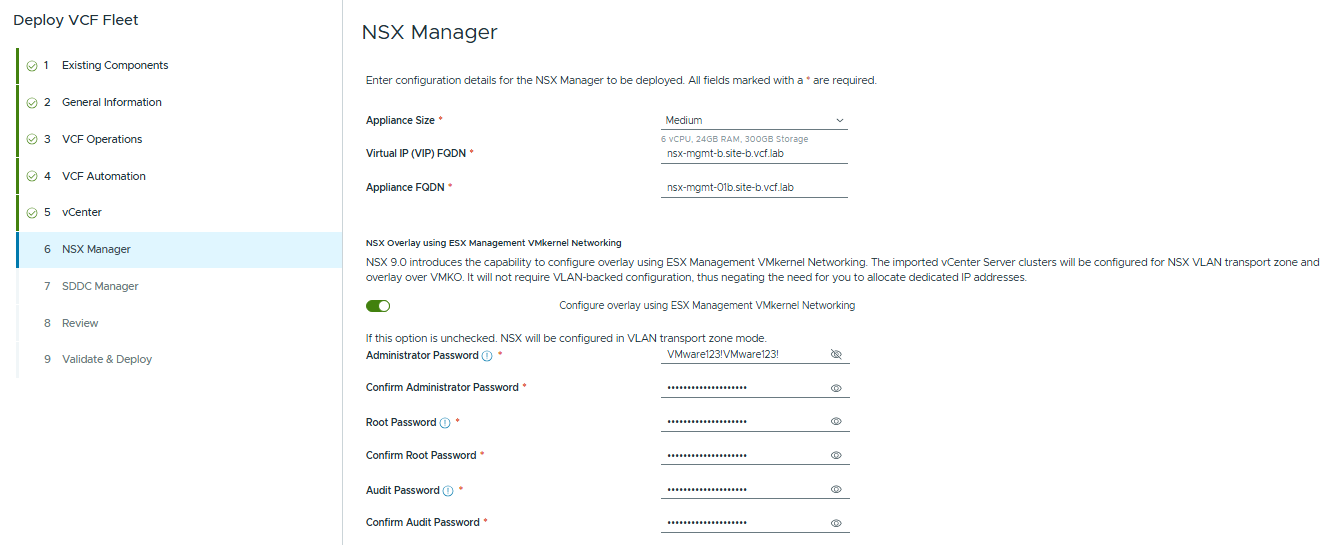 Deploy VCF Fleet

1 Existing Components
2 General Information
3 VCF Operations
4 VCF Automation
5 vCenter
6 NSX Manager
7 SDDC Manager
8 Review
9 Validate & Deploy

NSX Manager

Enter configuration details for the NSX Manager to be deployed. All fields marked with a * are required.

Appliance Size * Medium
6 vCPU, 24GB RAM, 300GB Storage
Virtual IP (VIP) FQDN * nsx-mgmt-b.site-b.vcf.lab
Appliance FQDN * nsx-mgmt-01b.site-b.vcf.lab

NSX Overlay using ESX Management VMkernel Networking
NSX 9.0 introduces the capability to configure overlay using ESX Management VMkernel Networking. The imported vCenter Server clusters will be configured for NSX VLAN transport zone and overlay over VMKO. It will not require VLAN-backed configuration, thus negating the need for you to allocate dedicated IP addresses.

Configure overlay using ESX Management VMkernel Networking

If this option is unchecked. NSX will be configured in VLAN transport zone mode.
Administrator Password * VMware123!VMware123!
Confirm Administrator Password * ••••••••••••••••••••
Root Password * ••••••••••••••••••••
Confirm Root Password * ••••••••••••••••••••
Audit Password * ••••••••••••••••••••
Confirm Audit Password * ••••••••••••••••••••